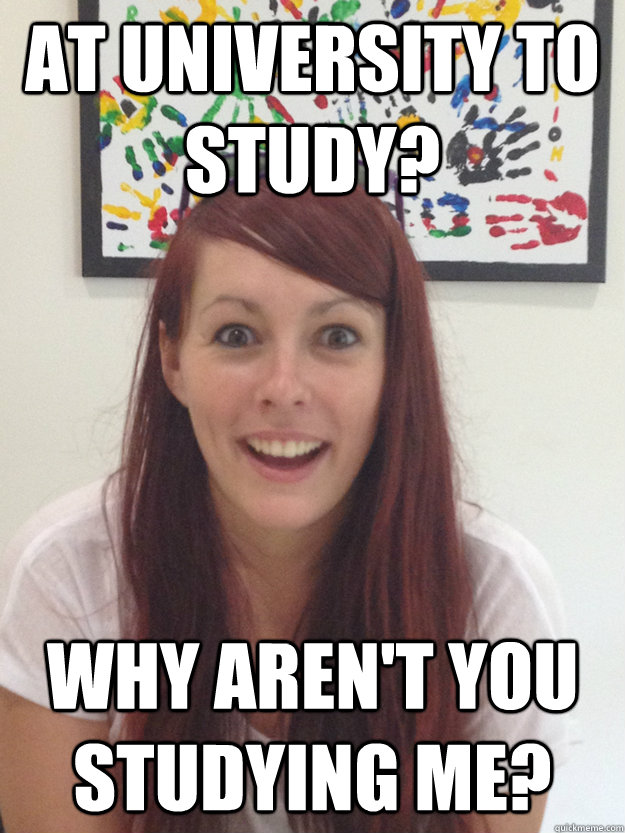 AT UNIVERSITY TO STUDY?

WHY AREN'T YOU STUDYING ME?

quickmeme.com